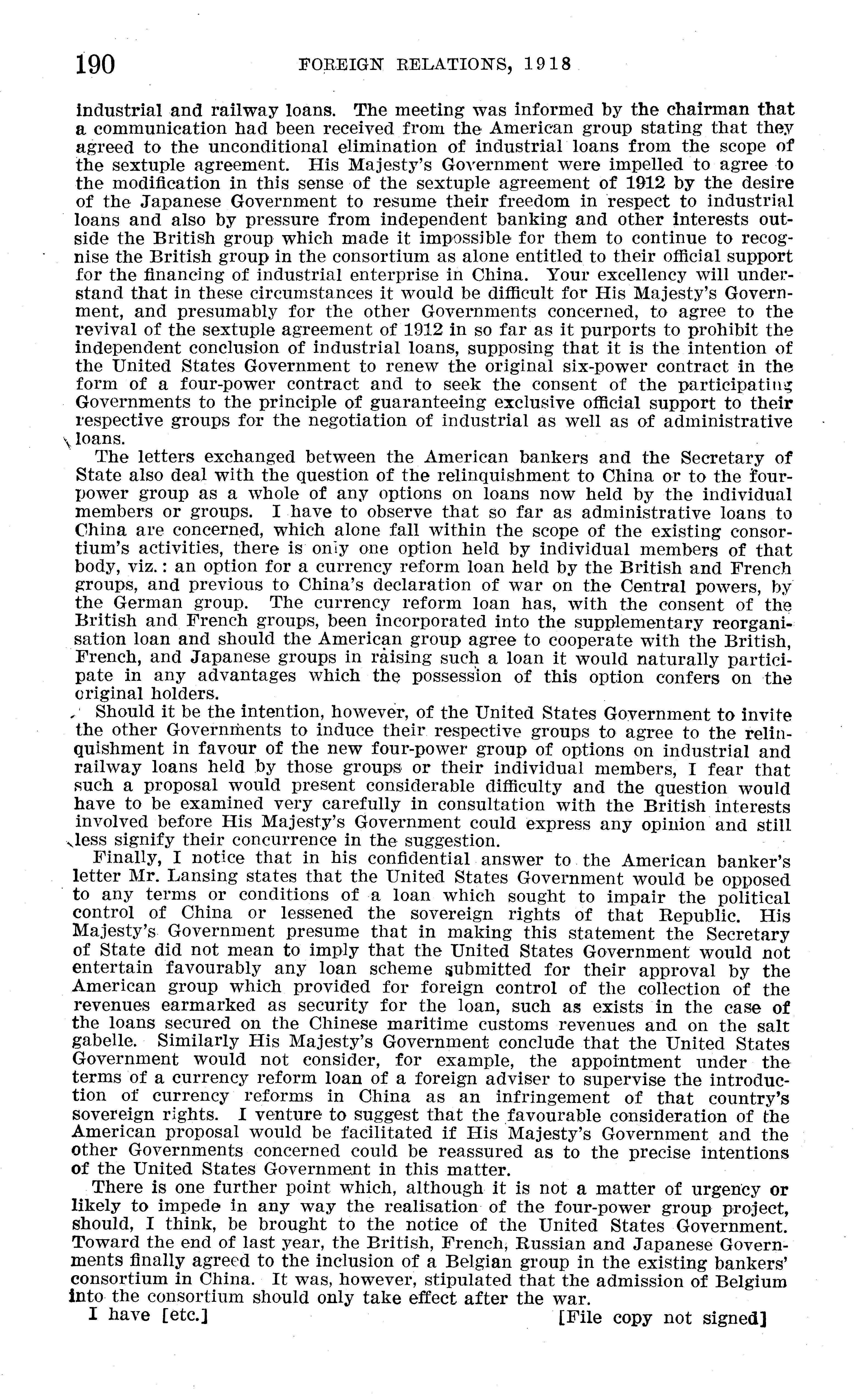 190 FOREIGN RELATIONS, 1918

industrial and railway loans. The meeting was informed by the chairman that a communication had been received from the American group stating that they agreed to the unconditional elimination of industrial loans from the scope of the sextuple agreement. His Majesty's Government were impelled to agree to the modification in this sense of the sextuple agreement of 1912 by the desire of the Japanese Government to resume their freedom in respect to industrial loans and also by pressure from independent banking and other interests outside the British group which made it impossible for them to continue to recognise the British group in the consortium as alone entitled to their official support for the financing of industrial enterprise in China. Your excellency will understand that in these circumstances it would be difficult for His Majesty's Government, and presumably for the other Governments concerned, to agree to the revival of the sextuple agreement of 1912 in so far as it purports to prohibit the independent conclusion of industrial loans, supposing that it is the intention of the United States Government to renew the original six-power contract in the form of a four-power contract and to seek the consent of the participating Governments to the principle of guaranteeing exclusive official support to their respective groups for the negotiation of industrial as well as of administrative loans.

The letters exchanged between the American bankers and the Secretary of State also deal with the question of the relinquishment to China or to the four-power group as a whole of any options on loans now held by the individual members or groups. I have to observe that so far as administrative loans to China are concerned, which alone fall within the scope of the existing consortium's activities, there is only one option held by individual members of that body, viz.: an option for a currency reform loan held by the British and French groups, and previous to China's declaration of war on the Central powers, by the German group. The currency reform loan has, with the consent of the British and French groups, been incorporated into the supplementary reorganisation loan and should the American group agree to cooperate with the British, French, and Japanese groups in raising such a loan it would naturally participate in any advantages which the possession of this option confers on the original holders.

Should it be the intention, however, of the United States Government to invite the other Governments to induce their respective groups to agree to the relinquishment in favour of the new four-power group of options on industrial and railway loans held by those groups or their individual members, I fear that such a proposal would present considerable difficulty and the question would have to be examined very carefully in consultation with the British interests involved before His Majesty's Government could express any opinion and still less signify their concurrence in the suggestion.

Finally, I notice that in his confidential answer to the American banker's letter Mr. Lansing states that the United States Government would be opposed to any terms or conditions of a loan which sought to impair the political control of China or lessened the sovereign rights of that Republic. His Majesty's Government presume that in making this statement the Secretary of State did not mean to imply that the United States Government would not entertain favourably any loan scheme submitted for their approval by the American group which provided for foreign control of the collection of the revenues earmarked as security for the loan, such as exists in the case of the loans secured on the Chinese maritime customs revenues and on the salt gabelle. Similarly His Majesty's Government conclude that the United States Government would not consider, for example, the appointment under the terms of a currency reform loan of a foreign adviser to supervise the introduction of currency reforms in China as an infringement of that country's sovereign rights. I venture to suggest that the favourable consideration of the American proposal would be facilitated if His Majesty's Government and the other Governments concerned could be reassured as to the precise intentions of the United States Government in this matter.

There is one further point which, although it is not a matter of urgency or likely to impede in any way the realisation of the four-power group project, should, I think, be brought to the notice of the United States Government. Toward the end of last year, the British, French, Russian and Japanese Governments finally agreed to the inclusion of a Belgian group in the existing bankers' consortium in China. It was, however, stipulated that the admission of Belgium into the consortium should only take effect after the war.

I have [etc.] [File copy not signed]